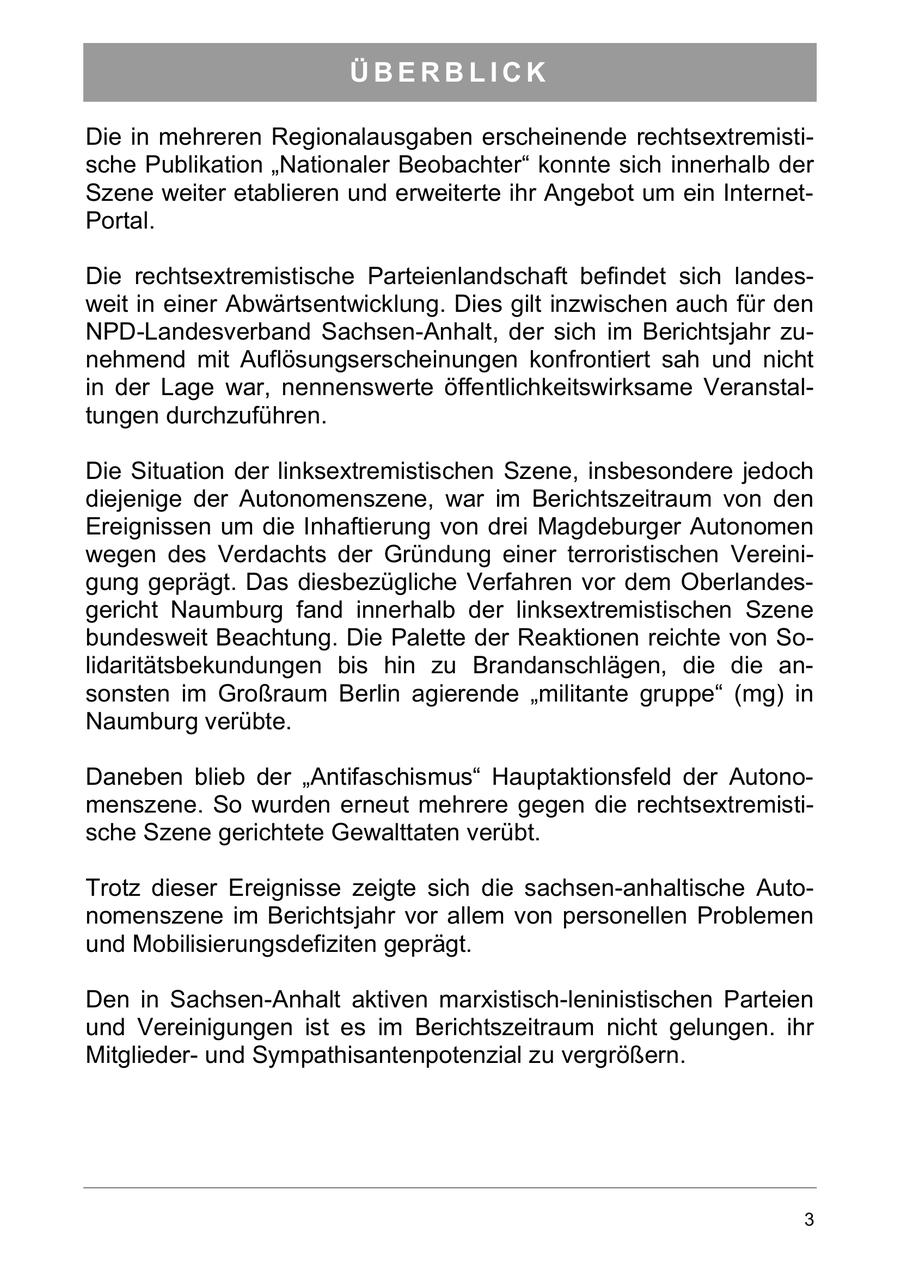 ÜBERBLICK

Die in mehreren Regionalausgaben erscheinende rechtsextremistische Publikation „Nationaler Beobachter“ konnte sich innerhalb der Szene weiter etablieren und erweiterte ihr Angebot um ein Internet-Portal.

Die rechtsextremistische Parteienlandschaft befindet sich landesweit in einer Abwärtsentwicklung. Dies gilt inzwischen auch für den NPD-Landesverband Sachsen-Anhalt, der sich im Berichtsjahr zunehmend mit Auflösungserscheinungen konfrontiert sah und nicht in der Lage war, nennenswerte öffentlichkeitswirksame Veranstaltungen durchzuführen.

Die Situation der linksextremistischen Szene, insbesondere jedoch diejenige der Autonomenszene, war im Berichtszeitraum von den Ereignissen um die Inhaftierung von drei Magdeburger Autonomen wegen des Verdachts der Gründung einer terroristischen Vereinigung geprägt. Das diesbezügliche Verfahren vor dem Oberlandesgericht Naumburg fand innerhalb der linksextremistischen Szene bundesweit Beachtung. Die Palette der Reaktionen reichte von Solidaritätsbekundungen bis hin zu Brandanschlägen, die die ansonsten im Großraum Berlin agierende „militante gruppe“ (mg) in Naumburg verübte.

Daneben blieb der „Antifaschismus“ Hauptaktionsfeld der Autonomenszene. So wurden erneut mehrere gegen die rechtsextremistische Szene gerichtete Gewalttaten verübt.

Trotz dieser Ereignisse zeigte sich die sachsen-anhaltische Autonomenszene im Berichtsjahr vor allem von personellen Problemen und Mobilisierungsdefiziten geprägt.

Den in Sachsen-Anhalt aktiven marxistisch-leninistischen Parteien und Vereinigungen ist es im Berichtszeitraum nicht gelungen. ihr Mitglieder- und Sympathisantenpotenzial zu vergrößern.

3